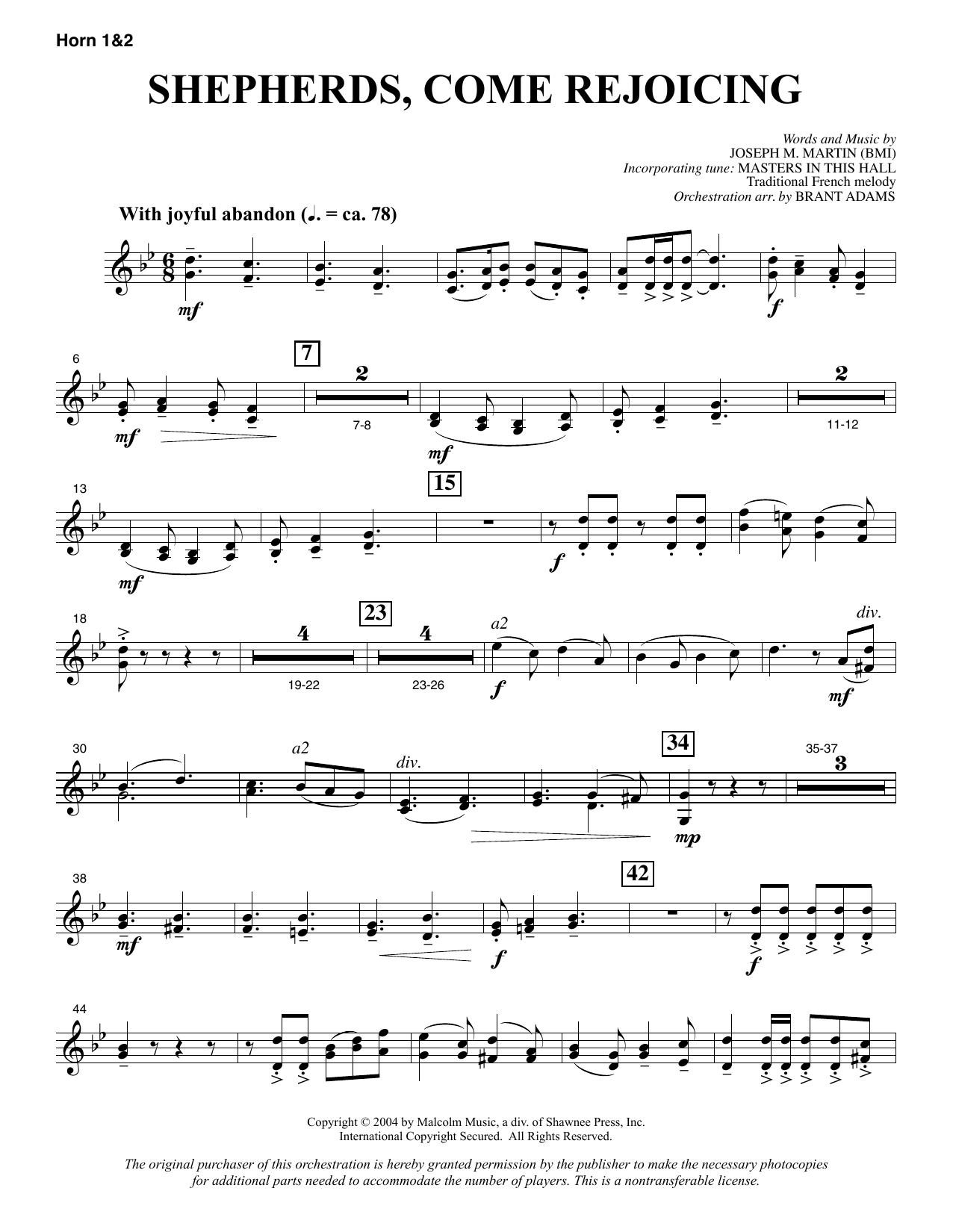 Horn 1&2

SHEPHERDS, COME REJOICING

Words and Music by
JOSEPH M. MARTIN (BMI)
Incorporating tune: MASTERS IN THIS HALL
Traditional French melody
Orchestration arr. by BRANT ADAMS

With joyful abandon (♩. = ca. 78)

mf

f

6

mf

7

2

7-8

mf

2

11-12

13

mf

15

f

18

4

19-22

23

4

23-26

a2

f

div.

mf

30

a2

div.

34

mp

35-37

3

38

mf

f

42

f

44

Copyright © 2004 by Malcolm Music, a div. of Shawnee Press, Inc.
International Copyright Secured. All Rights Reserved.

The original purchaser of this orchestration is hereby granted permission by the publisher to make the necessary photocopies for additional parts needed to accommodate the number of players. This is a nontransferable license.